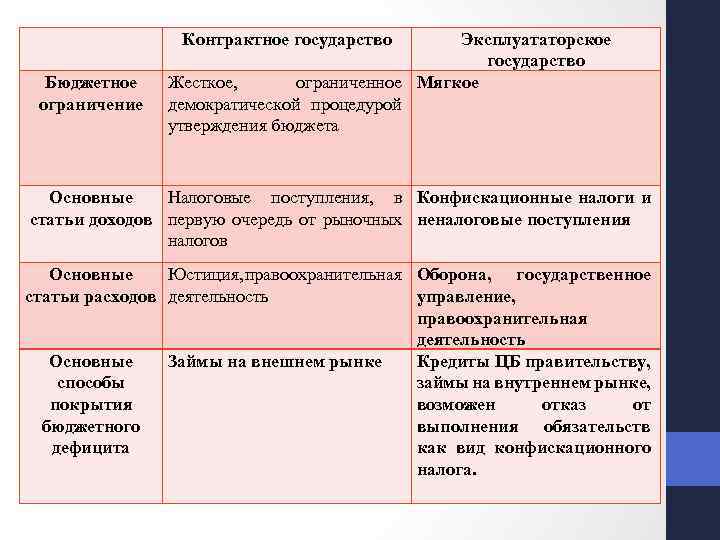 | | Контрактное государство | Эксплуататорское государство |
|---|---|---|
| Бюджетное ограничение | Жесткое, ограниченное демократической процедурой утверждения бюджета | Мягкое |
| Основные статьи доходов | Налоговые поступления, в первую очередь от рыночных налогов | Конфискационные налоги и неналоговые поступления |
| Основные статьи расходов | Юстиция,правоохранительная деятельность | Оборона, государственное управление, правоохранительная деятельность |
| Основные способы покрытия бюджетного дефицита | Займы на внешнем рынке | Кредиты ЦБ правительству, займы на внутреннем рынке, возможен отказ от выполнения обязательств как вид конфискационного налога. |